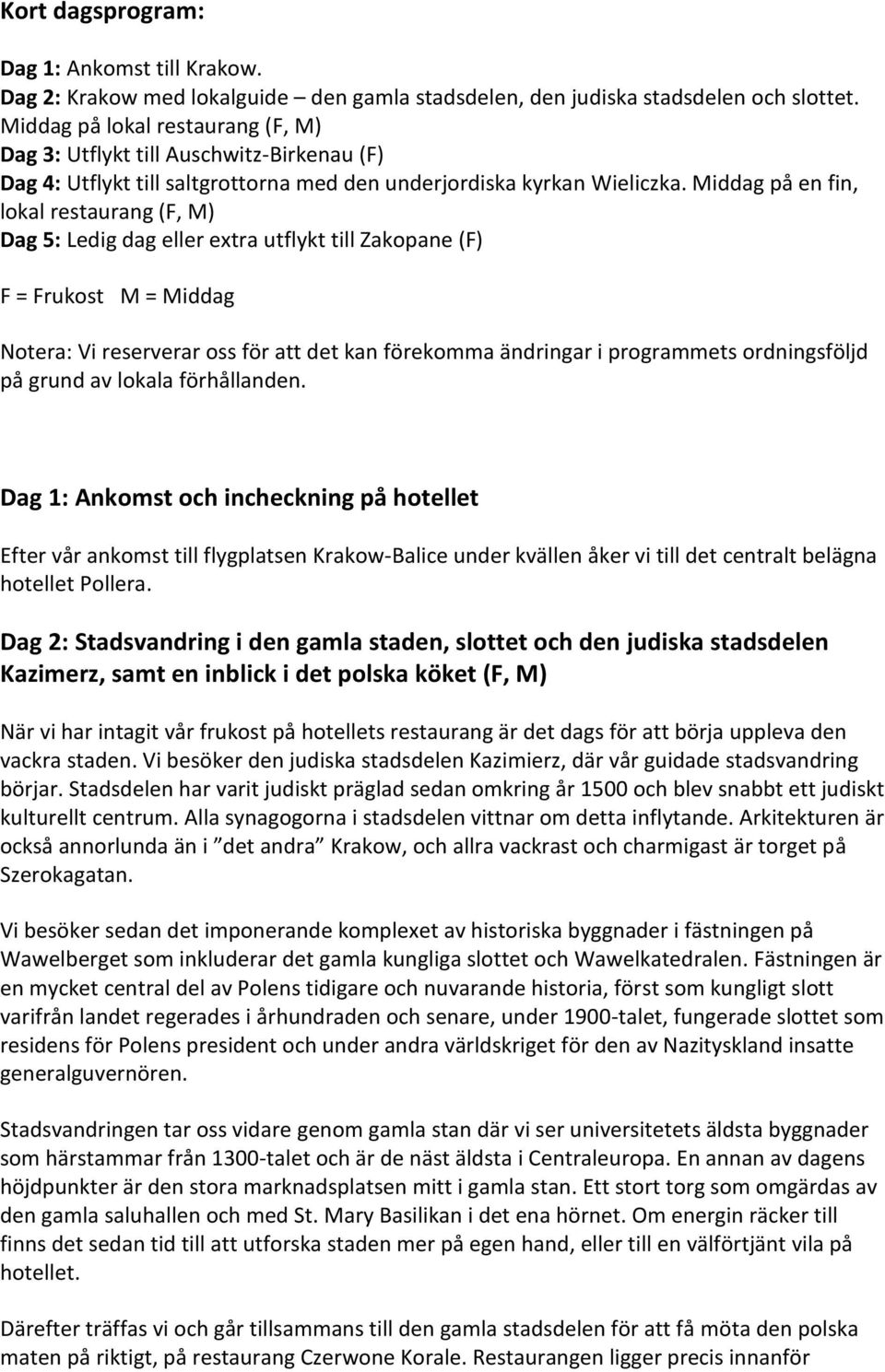 Kort dagsprogram:

Dag 1: Ankomst till Krakow.
Dag 2: Krakow med lokalguide – den gamla stadsdelen, den judiska stadsdelen och slottet. Middag på lokal restaurang (F, M)
Dag 3: Utflykt till Auschwitz-Birkenau (F)
Dag 4: Utflykt till saltgrottorna med den underjordiska kyrkan Wieliczka. Middag på en fin, lokal restaurang (F, M)
Dag 5: Ledig dag eller extra utflykt till Zakopane (F)

F = Frukost M = Middag

Notera: Vi reserverar oss för att det kan förekomma ändringar i programmets ordningsföljd på grund av lokala förhållanden.

Dag 1: Ankomst och incheckning på hotellet

Efter vår ankomst till flygplatsen Krakow-Balice under kvällen åker vi till det centralt belägna hotellet Pollera.

Dag 2: Stadsvandring i den gamla staden, slottet och den judiska stadsdelen Kazimerz, samt en inblick i det polska köket (F, M)

När vi har intagit vår frukost på hotellets restaurang är det dags för att börja uppleva den vackra staden. Vi besöker den judiska stadsdelen Kazimierz, där vår guidade stadsvandring börjar. Stadsdelen har varit judiskt präglad sedan omkring år 1500 och blev snabbt ett judiskt kulturellt centrum. Alla synagogorna i stadsdelen vittnar om detta inflytande. Arkitekturen är också annorlunda än i ”det andra” Krakow, och allra vackrast och charmigast är torget på Szerokagatan.

Vi besöker sedan det imponerande komplexet av historiska byggnader i fästningen på Wawelberget som inkluderar det gamla kungliga slottet och Wawelkatedralen. Fästningen är en mycket central del av Polens tidigare och nuvarande historia, först som kungligt slott varifrån landet regerades i århundraden och senare, under 1900-talet, fungerade slottet som residens för Polens president och under andra världskriget för den av Nazityskland insatte generalguvernören.

Stadsvandringen tar oss vidare genom gamla stan där vi ser universitetets äldsta byggnader som härstammar från 1300-talet och är de näst äldsta i Centraleuropa. En annan av dagens höjdpunkter är den stora marknadsplatsen mitt i gamla stan. Ett stort torg som omgärdas av den gamla saluhallen och med St. Mary Basilikan i det ena hörnet. Om energin räcker till finns det sedan tid till att utforska staden mer på egen hand, eller till en välförtjänt vila på hotellet.

Därefter träffas vi och går tillsammans till den gamla stadsdelen för att få möta den polska maten på riktigt, på restaurang Czerwone Korale. Restaurangen ligger precis innanför